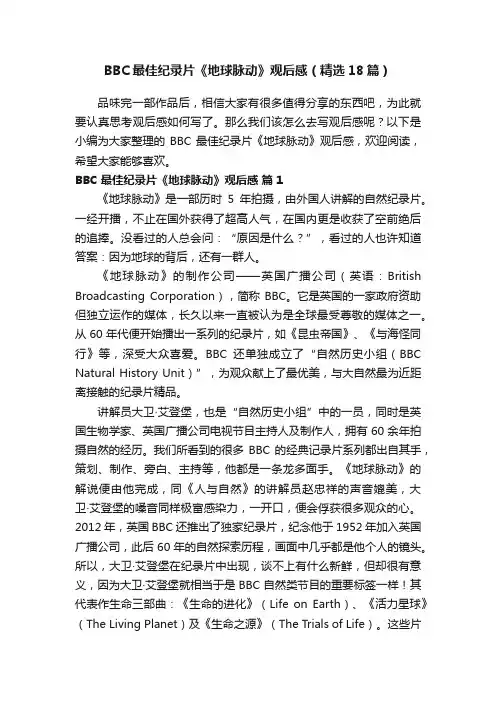 BBC最佳纪录片《地球脉动》观后感（精选18篇）

品味完一部作品后，相信大家有很多值得分享的东西吧，为此就要认真思考观后感如何写了。那么我们该怎么去写观后感呢？以下是小编为大家整理的 BBC 最佳纪录片《地球脉动》观后感，欢迎阅读，希望大家能够喜欢。

BBC 最佳纪录片《地球脉动》观后感 篇 1

《地球脉动》是一部历时 5 年拍摄，由外国人讲解的自然纪录片。一经开播，不止在国外获得了超高人气，在国内更是收获了空前绝后的追捧。没看过的人总会问：“原因是什么？”，看过的人也许知道答案：因为地球的背后，还有一群人。

《地球脉动》的制作公司——英国广播公司（英语：British Broadcasting Corporation），简称 BBC。它是英国的一家政府资助但独立运作的媒体，长久以来一直被认为是全球最受尊敬的媒体之一。从 60 年代便开始播出一系列的纪录片，如《昆虫帝国》、《与海怪同行》等，深受大众喜爱。BBC 还单独成立了“自然历史小组（BBC Natural History Unit）”，为观众献上了最优美，与大自然最为近距离接触的纪录片精品。

讲解员大卫·艾登堡，也是“自然历史小组”中的一员，同时是英国生物学家、英国广播公司电视节目主持人及制作人，拥有 60 余年拍摄自然的经历。我们所看到的很多 BBC 的经典记录片系列都出自其手，策划、制作、旁白、主持等，他都是一条龙多面手。《地球脉动》的解说便由他完成，同《人与自然》的讲解员赵忠祥的声音媲美，大卫·艾登堡的嗓音同样极富感染力，一开口，便会俘获很多观众的心。2012 年，英国 BBC 还推出了独家纪录片，纪念他于 1952 年加入英国广播公司，此后 60 年的自然探索历程，画面中几乎都是他个人的镜头。所以，大卫·艾登堡在纪录片中出现，谈不上有什么新鲜，但却很有意义，因为大卫·艾登堡就相当于是 BBC 自然类节目的重要标签一样！其代表作生命三部曲：《生命的进化》（Life on Earth）、《活力星球》（The Living Planet）及《生命之源》（The Trials of Life）。这些片